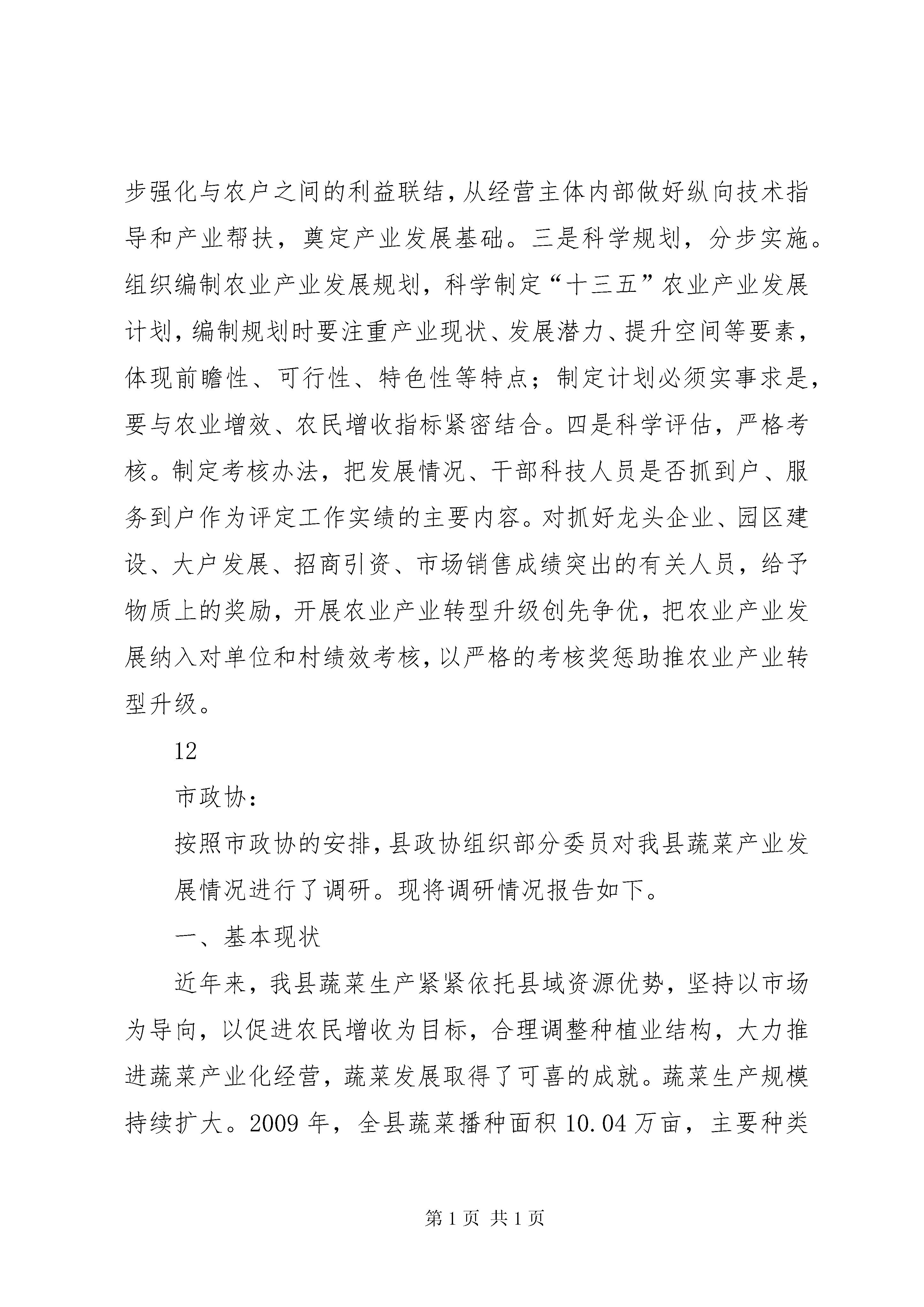 步强化与农户之间的利益联结，从经营主体内部做好纵向技术指导和产业帮扶，奠定产业发展基础。三是科学规划，分步实施。组织编制农业产业发展规划，科学制定“十三五”农业产业发展计划，编制规划时要注重产业现状、发展潜力、提升空间等要素，体现前瞻性、可行性、特色性等特点；制定计划必须实事求是，要与农业增效、农民增收指标紧密结合。四是科学评估，严格考核。制定考核办法，把发展情况、干部科技人员是否抓到户、服务到户作为评定工作实绩的主要内容。对抓好龙头企业、园区建设、大户发展、招商引资、市场销售成绩突出的有关人员，给予物质上的奖励，开展农业产业转型升级创先争优，把农业产业发展纳入对单位和村绩效考核，以严格的考核奖惩助推农业产业转型升级。

12

市政协：

按照市政协的安排，县政协组织部分委员对我县蔬菜产业发展情况进行了调研。现将调研情况报告如下。

一、基本现状

近年来，我县蔬菜生产紧紧依托县域资源优势，坚持以市场为导向，以促进农民增收为目标，合理调整种植业结构，大力推进蔬菜产业化经营，蔬菜发展取得了可喜的成就。蔬菜生产规模持续扩大。2009 年，全县蔬菜播种面积 10.04 万亩，主要种类

第 1 页 共 1 页